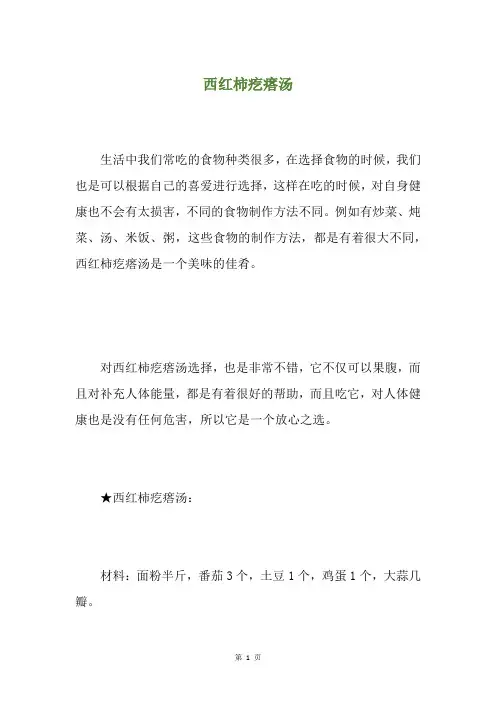 西红柿疙瘩汤

生活中我们常吃的食物种类很多，在选择食物的时候，我们也是可以根据自己的喜爱进行选择，这样在吃的时候，对自身健康也不会有太损害，不同的食物制作方法不同。例如有炒菜、炖菜、汤、米饭、粥，这些食物的制作方法，都是有着很大不同，西红柿疙瘩汤是一个美味的佳肴。

对西红柿疙瘩汤选择，也是非常不错，它不仅可以果腹，而且对补充人体能量，都是有着很好的帮助，而且吃它，对人体健康也是没有任何危害，所以它是一个放心之选。

★西红柿疙瘩汤：

材料：面粉半斤，番茄 3 个，土豆 1 个，鸡蛋 1 个，大蒜几瓣。

第 1 页